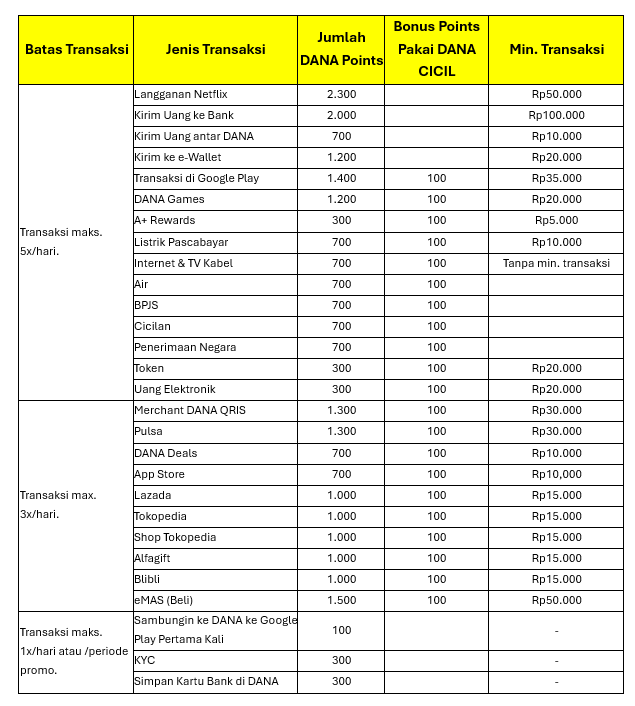 | Batas Transaksi | Jenis Transaksi | Jumlah DANA Points | Bonus Points Pakai DANA CICIL | Min. Transaksi |
|---|---|---|---|---|
| Transaksi maks. 5x/hari. | Langganan Netflix | 2.300 | | Rp50.000 |
| | Kirim Uang ke Bank | 2.000 | | Rp100.000 |
| | Kirim Uang antar DANA | 700 | | Rp10.000 |
| | Kirim ke e-Wallet | 1.200 | | Rp20.000 |
| | Transaksi di Google Play | 1.400 | 100 | Rp35.000 |
| | DANA Games | 1.200 | 100 | Rp20.000 |
| | A+ Rewards | 300 | 100 | Rp5.000 |
| | Listrik Pascabayar | 700 | 100 | Rp10.000 |
| | Internet & TV Kabel | 700 | 100 | Tanpa min. transaksi |
| | Air | 700 | 100 | |
| | BPJS | 700 | 100 | |
| | Cicilan | 700 | 100 | |
| | Penerimaan Negara | 700 | 100 | |
| | Token | 300 | 100 | Rp20.000 |
| | Uang Elektronik | 300 | 100 | Rp20.000 |
| Transaksi max. 3x/hari. | Merchant DANA QRIS | 1.300 | 100 | Rp30.000 |
| | Pulsa | 1.300 | 100 | Rp30.000 |
| | DANA Deals | 700 | 100 | Rp10.000 |
| | App Store | 700 | 100 | Rp10,000 |
| | Lazada | 1.000 | 100 | Rp15.000 |
| | Tokopedia | 1.000 | 100 | Rp15.000 |
| | Shop Tokopedia | 1.000 | 100 | Rp15.000 |
| | Alfagift | 1.000 | 100 | Rp15.000 |
| | Blibli | 1.000 | 100 | Rp15.000 |
| | eMAS (Beli) | 1.500 | 100 | Rp50.000 |
| Transaksi maks. 1x/hari atau /periode promo. | Sambungin ke DANA ke Google Play Pertama Kali | 100 | | - |
| | KYC | 300 | | - |
| | Simpan Kartu Bank di DANA | 300 | | - |